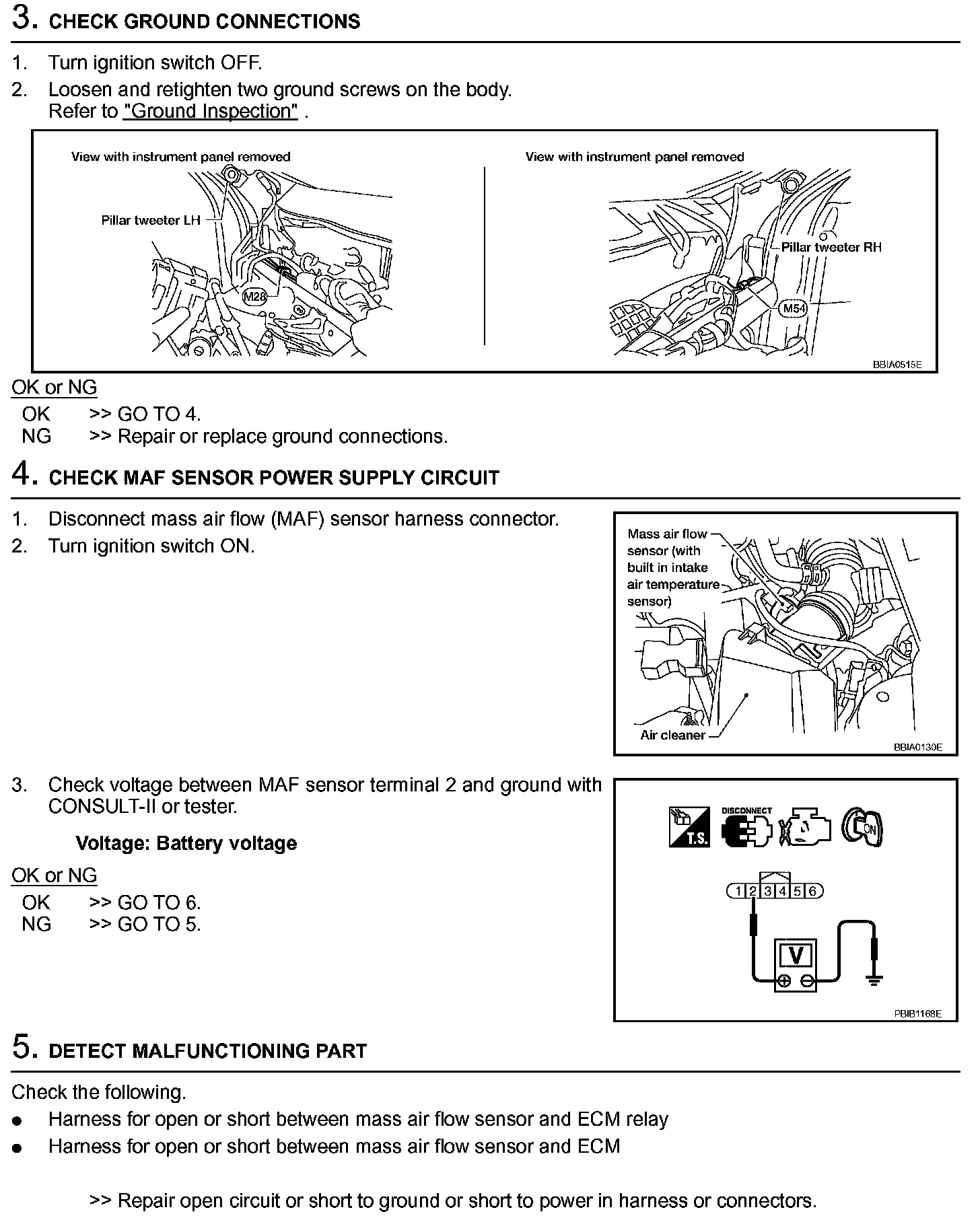 3. CHECK GROUND CONNECTIONS

1. Turn ignition switch OFF.
2. Loosen and retighten two ground screws on the body. Refer to "Ground Inspection" .

View with instrument panel removed
Pillar tweeter LH
M28
View with instrument panel removed
Pillar tweeter RH
M54
BBIA0515E

OK or NG
OK >> GO TO 4.
NG >> Repair or replace ground connections.

4. CHECK MAF SENSOR POWER SUPPLY CIRCUIT

1. Disconnect mass air flow (MAF) sensor harness connector.
2. Turn ignition switch ON.

Mass air flow sensor (with built in intake air temperature sensor)
Air cleaner
BBIA0130E

3. Check voltage between MAF sensor terminal 2 and ground with CONSULT-II or tester.

Voltage: Battery voltage

OK or NG
OK >> GO TO 6.
NG >> GO TO 5.

T.S.
DISCONNECT
ON
1 2 3 4 5 6
V
PBIB1168E

5. DETECT MALFUNCTIONING PART

Check the following.
● Harness for open or short between mass air flow sensor and ECM relay
● Harness for open or short between mass air flow sensor and ECM

>> Repair open circuit or short to ground or short to power in harness or connectors.